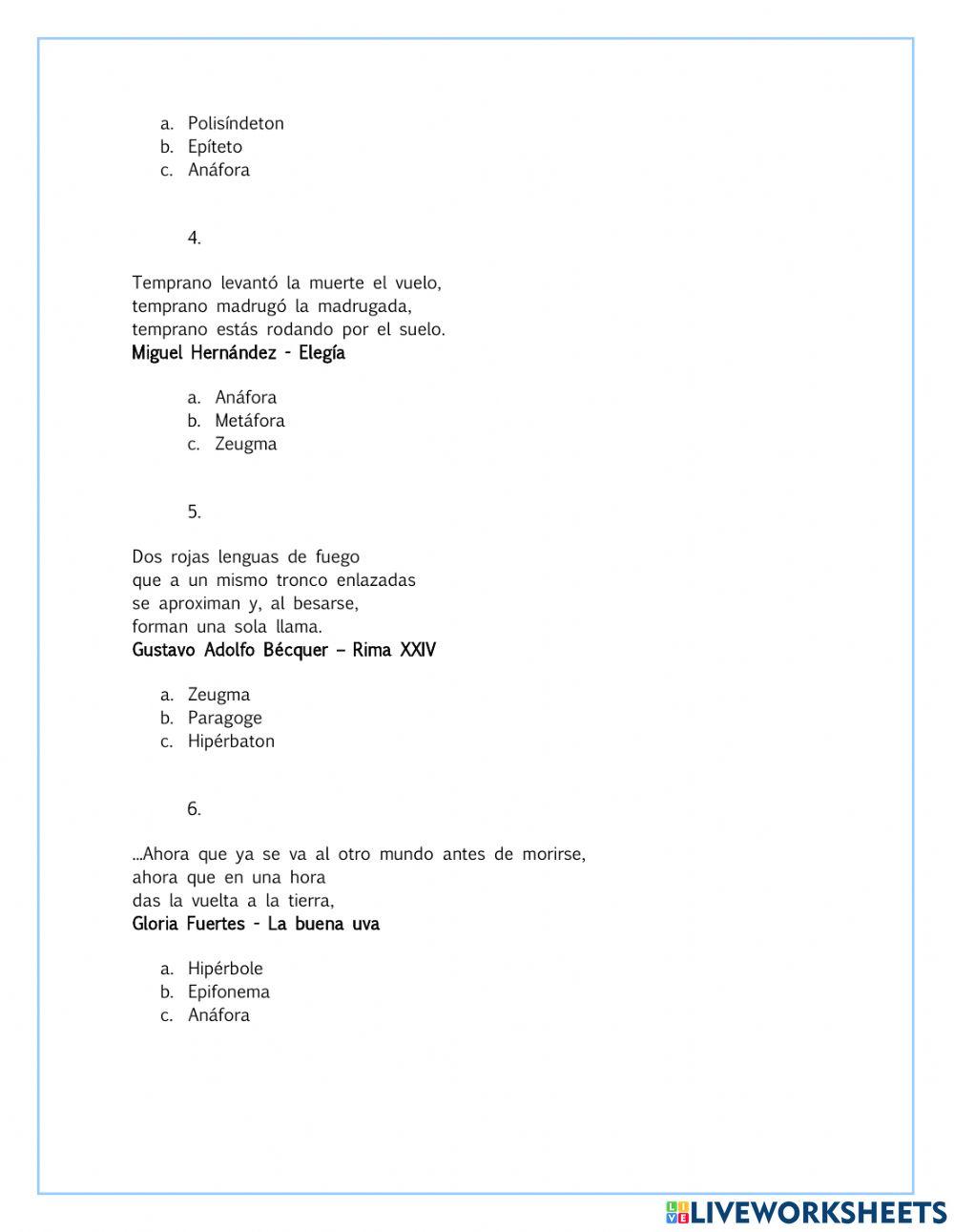 a. Polisíndeton
b. Epíteto
c. Anáfora

4.

Temprano levantó la muerte el vuelo,
temprano madrugó la madrugada,
temprano estás rodando por el suelo.
Miguel Hernández - Elegía

a. Anáfora
b. Metáfora
c. Zeugma

5.

Dos rojas lenguas de fuego
que a un mismo tronco enlazadas
se aproximan y, al besarse,
forman una sola llama.
Gustavo Adolfo Bécquer – Rima XXIV

a. Zeugma
b. Paragoge
c. Hipérbaton

6.

...Ahora que ya se va al otro mundo antes de morirse,
ahora que en una hora
das la vuelta a la tierra,
Gloria Fuertes - La buena uva

a. Hipérbole
b. Epifonema
c. Anáfora

LIVEWORKSHEETS